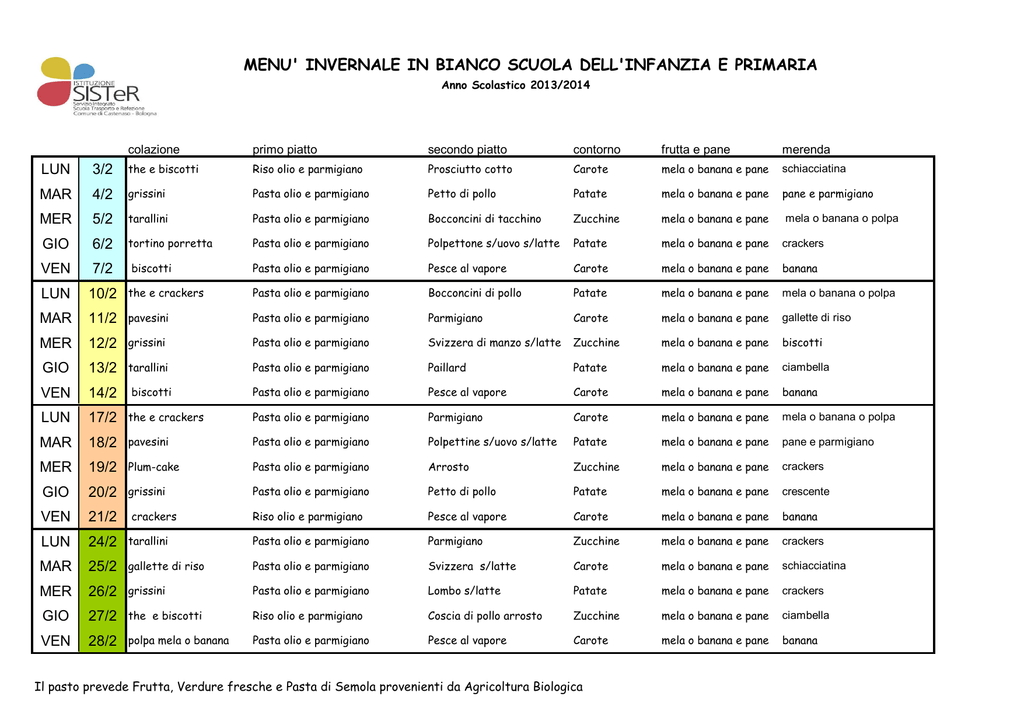 ISTITUZIONE
SISTeR
Servizi Integrati Scuola Trasporto e Refezione Comune di Castenaso - Bologna

MENU' INVERNALE IN BIANCO SCUOLA DELL'INFANZIA E PRIMARIA
Anno Scolastico 2013/2014

| | | colazione | primo piatto | secondo piatto | contorno | frutta e pane | merenda |
|---|---|---|---|---|---|---|---|
| LUN | 3/2 | the e biscotti | Riso olio e parmigiano | Prosciutto cotto | Carote | mela o banana e pane | schiacciatina |
| MAR | 4/2 | grissini | Pasta olio e parmigiano | Petto di pollo | Patate | mela o banana e pane | pane e parmigiano |
| MER | 5/2 | tarallini | Pasta olio e parmigiano | Bocconcini di tacchino | Zucchine | mela o banana e pane | mela o banana o polpa |
| GIO | 6/2 | tortino porretta | Pasta olio e parmigiano | Polpettone s/uovo s/latte | Patate | mela o banana e pane | crackers |
| VEN | 7/2 | biscotti | Pasta olio e parmigiano | Pesce al vapore | Carote | mela o banana e pane | banana |
| LUN | 10/2 | the e crackers | Pasta olio e parmigiano | Bocconcini di pollo | Patate | mela o banana e pane | mela o banana o polpa |
| MAR | 11/2 | pavesini | Pasta olio e parmigiano | Parmigiano | Carote | mela o banana e pane | gallette di riso |
| MER | 12/2 | grissini | Pasta olio e parmigiano | Svizzera di manzo s/latte | Zucchine | mela o banana e pane | biscotti |
| GIO | 13/2 | tarallini | Pasta olio e parmigiano | Paillard | Patate | mela o banana e pane | ciambella |
| VEN | 14/2 | biscotti | Pasta olio e parmigiano | Pesce al vapore | Carote | mela o banana e pane | banana |
| LUN | 17/2 | the e crackers | Pasta olio e parmigiano | Parmigiano | Carote | mela o banana e pane | mela o banana o polpa |
| MAR | 18/2 | pavesini | Pasta olio e parmigiano | Polpettine s/uovo s/latte | Patate | mela o banana e pane | pane e parmigiano |
| MER | 19/2 | Plum-cake | Pasta olio e parmigiano | Arrosto | Zucchine | mela o banana e pane | crackers |
| GIO | 20/2 | grissini | Pasta olio e parmigiano | Petto di pollo | Patate | mela o banana e pane | crescente |
| VEN | 21/2 | crackers | Riso olio e parmigiano | Pesce al vapore | Carote | mela o banana e pane | banana |
| LUN | 24/2 | tarallini | Pasta olio e parmigiano | Parmigiano | Zucchine | mela o banana e pane | crackers |
| MAR | 25/2 | gallette di riso | Pasta olio e parmigiano | Svizzera s/latte | Carote | mela o banana e pane | schiacciatina |
| MER | 26/2 | grissini | Pasta olio e parmigiano | Lombo s/latte | Patate | mela o banana e pane | crackers |
| GIO | 27/2 | the e biscotti | Riso olio e parmigiano | Coscia di pollo arrosto | Zucchine | mela o banana e pane | ciambella |
| VEN | 28/2 | polpa mela o banana | Pasta olio e parmigiano | Pesce al vapore | Carote | mela o banana e pane | banana |

Il pasto prevede Frutta, Verdure fresche e Pasta di Semola provenienti da Agricoltura Biologica